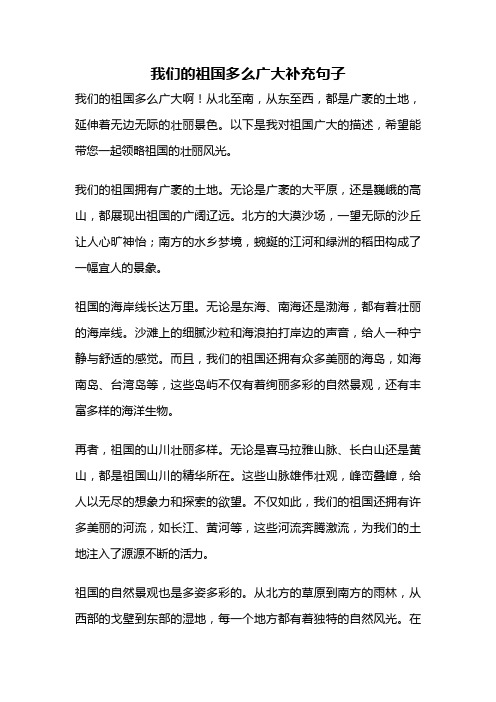 我们的祖国多么广大补充句子

我们的祖国多么广大啊！从北至南，从东至西，都是广袤的土地，延伸着无边无际的壮丽景色。以下是我对祖国广大的描述，希望能带您一起领略祖国的壮丽风光。

我们的祖国拥有广袤的土地。无论是广袤的大平原，还是巍峨的高山，都展现出祖国的广阔辽远。北方的大漠沙场，一望无际的沙丘让人心旷神怡；南方的水乡梦境，蜿蜒的江河和绿洲的稻田构成了一幅宜人的景象。

祖国的海岸线长达万里。无论是东海、南海还是渤海，都有着壮丽的海岸线。沙滩上的细腻沙粒和海浪拍打岸边的声音，给人一种宁静与舒适的感觉。而且，我们的祖国还拥有众多美丽的海岛，如海南岛、台湾岛等，这些岛屿不仅有着绚丽多彩的自然景观，还有丰富多样的海洋生物。

再者，祖国的山川壮丽多样。无论是喜马拉雅山脉、长白山还是黄山，都是祖国山川的精华所在。这些山脉雄伟壮观，峰峦叠嶂，给人以无尽的想象力和探索的欲望。不仅如此，我们的祖国还拥有许多美丽的河流，如长江、黄河等，这些河流奔腾激流，为我们的土地注入了源源不断的活力。

祖国的自然景观也是多姿多彩的。从北方的草原到南方的雨林，从西部的戈壁到东部的湿地，每一个地方都有着独特的自然风光。在